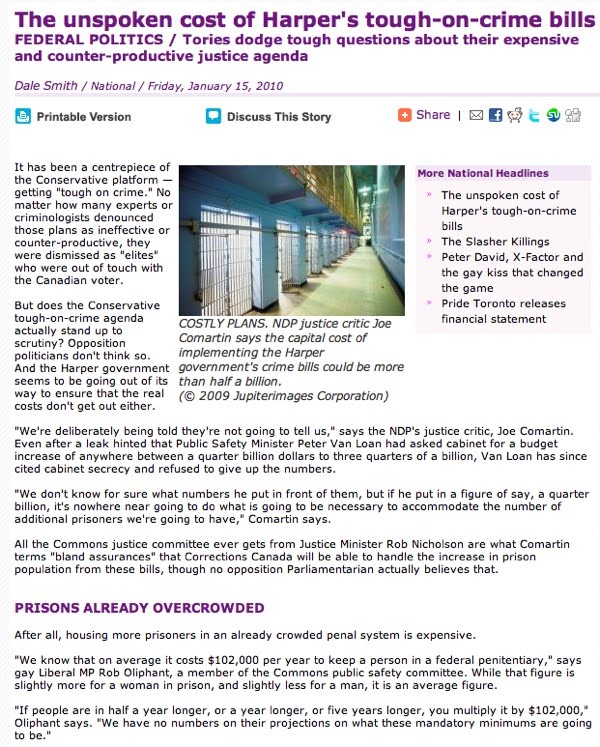 The unspoken cost of Harper's tough-on-crime bills

FEDERAL POLITICS / Tories dodge tough questions about their expensive and counter-productive justice agenda

Dale Smith / National / Friday, January 15, 2010

Printable Version

Discuss This Story

Share |

It has been a centrepiece of the Conservative platform — getting "tough on crime." No matter how many experts or criminologists denounced those plans as ineffective or counter-productive, they were dismissed as "elites" who were out of touch with the Canadian voter.

But does the Conservative tough-on-crime agenda actually stand up to scrutiny? Opposition politicians don't think so. And the Harper government seems to be going out of its way to ensure that the real costs don't get out either.

COSTLY PLANS. NDP justice critic Joe Comartin says the capital cost of implementing the Harper government's crime bills could be more than half a billion. (© 2009 Jupiterimages Corporation)

More National Headlines

» The unspoken cost of Harper's tough-on-crime bills

» The Slasher Killings

» Peter David, X-Factor and the gay kiss that changed the game

» Pride Toronto releases financial statement

"We're deliberately being told they're not going to tell us," says the NDP's justice critic, Joe Comartin. Even after a leak hinted that Public Safety Minister Peter Van Loan had asked cabinet for a budget increase of anywhere between a quarter billion dollars to three quarters of a billion, Van Loan has since cited cabinet secrecy and refused to give up the numbers.

"We don't know for sure what numbers he put in front of them, but if he put in a figure of say, a quarter billion, it's nowhere near going to do what is going to be necessary to accommodate the number of additional prisoners we're going to have," Comartin says.

All the Commons justice committee ever gets from Justice Minister Rob Nicholson are what Comartin terms "bland assurances" that Corrections Canada will be able to handle the increase in prison population from these bills, though no opposition Parliamentarian actually believes that.

PRISONS ALREADY OVERCROWDED

After all, housing more prisoners in an already crowded penal system is expensive.

"We know that on average it costs $102,000 per year to keep a person in a federal penitentiary," says gay Liberal MP Rob Oliphant, a member of the Commons public safety committee. While that figure is slightly more for a woman in prison, and slightly less for a man, it is an average figure.

"If people are in half a year longer, or a year longer, or five years longer, you multiply it by $102,000," Oliphant says. "We have no numbers on their projections on what these mandatory minimums are going to be."